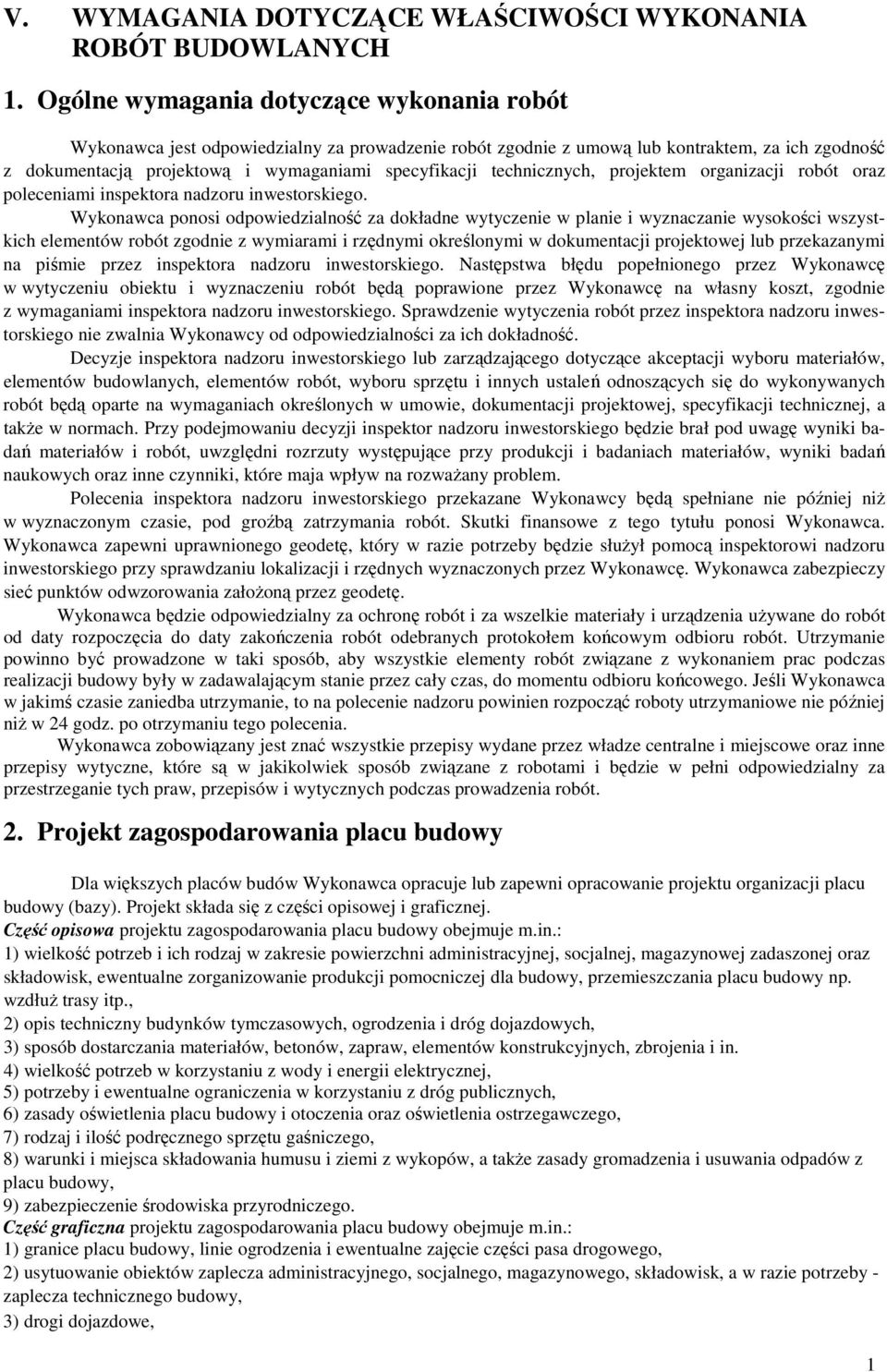 V. WYMAGANIA DOTYCZĄCE WŁAŚCIWOŚCI WYKONANIA ROBÓT BUDOWLANYCH

1. Ogólne wymagania dotyczące wykonania robót

Wykonawca jest odpowiedzialny za prowadzenie robót zgodnie z umową lub kontraktem, za ich zgodność z dokumentacją projektową i wymaganiami specyfikacji technicznych, projektem organizacji robót oraz poleceniami inspektora nadzoru inwestorskiego.

Wykonawca ponosi odpowiedzialność za dokładne wytyczenie w planie i wyznaczanie wysokości wszystkich elementów robót zgodnie z wymiarami i rzędnymi określonymi w dokumentacji projektowej lub przekazanymi na piśmie przez inspektora nadzoru inwestorskiego. Następstwa błędu popełnionego przez Wykonawcę w wytyczeniu obiektu i wyznaczeniu robót będą poprawione przez Wykonawcę na własny koszt, zgodnie z wymaganiami inspektora nadzoru inwestorskiego. Sprawdzenie wytyczenia robót przez inspektora nadzoru inwestorskiego nie zwalnia Wykonawcy od odpowiedzialności za ich dokładność.

Decyzje inspektora nadzoru inwestorskiego lub zarządzającego dotyczące akceptacji wyboru materiałów, elementów budowlanych, elementów robót, wyboru sprzętu i innych ustaleń odnoszących się do wykonywanych robót będą oparte na wymaganiach określonych w umowie, dokumentacji projektowej, specyfikacji technicznej, a także w normach. Przy podejmowaniu decyzji inspektor nadzoru inwestorskiego będzie brał pod uwagę wyniki badań materiałów i robót, uwzględni rozrzuty występujące przy produkcji i badaniach materiałów, wyniki badań naukowych oraz inne czynniki, które maja wpływ na rozważany problem.

Polecenia inspektora nadzoru inwestorskiego przekazane Wykonawcy będą spełniane nie później niż w wyznaczonym czasie, pod groźbą zatrzymania robót. Skutki finansowe z tego tytułu ponosi Wykonawca. Wykonawca zapewni uprawnionego geodetę, który w razie potrzeby będzie służył pomocą inspektorowi nadzoru inwestorskiego przy sprawdzaniu lokalizacji i rzędnych wyznaczonych przez Wykonawcę. Wykonawca zabezpieczy sieć punktów odwzorowania założoną przez geodetę.

Wykonawca będzie odpowiedzialny za ochronę robót i za wszelkie materiały i urządzenia używane do robót od daty rozpoczęcia do daty zakończenia robót odebranych protokołem końcowym odbioru robót. Utrzymanie powinno być prowadzone w taki sposób, aby wszystkie elementy robót związane z wykonaniem prac podczas realizacji budowy były w zadawalającym stanie przez cały czas, do momentu odbioru końcowego. Jeśli Wykonawca w jakimś czasie zaniedba utrzymanie, to na polecenie nadzoru powinien rozpocząć roboty utrzymaniowe nie później niż w 24 godz. po otrzymaniu tego polecenia.

Wykonawca zobowiązany jest znać wszystkie przepisy wydane przez władze centralne i miejscowe oraz inne przepisy wytyczne, które są w jakikolwiek sposób związane z robotami i będzie w pełni odpowiedzialny za przestrzeganie tych praw, przepisów i wytycznych podczas prowadzenia robót.

2. Projekt zagospodarowania placu budowy

Dla większych placów budów Wykonawca opracuje lub zapewni opracowanie projektu organizacji placu budowy (bazy). Projekt składa się z części opisowej i graficznej.
Część opisowa projektu zagospodarowania placu budowy obejmuje m.in.:
1) wielkość potrzeb i ich rodzaj w zakresie powierzchni administracyjnej, socjalnej, magazynowej zadaszonej oraz składowisk, ewentualne zorganizowanie produkcji pomocniczej dla budowy, przemieszczania placu budowy np. wzdłuż trasy itp.,
2) opis techniczny budynków tymczasowych, ogrodzenia i dróg dojazdowych,
3) sposób dostarczania materiałów, betonów, zapraw, elementów konstrukcyjnych, zbrojenia i in.
4) wielkość potrzeb w korzystaniu z wody i energii elektrycznej,
5) potrzeby i ewentualne ograniczenia w korzystaniu z dróg publicznych,
6) zasady oświetlenia placu budowy i otoczenia oraz oświetlenia ostrzegawczego,
7) rodzaj i ilość podręcznego sprzętu gaśniczego,
8) warunki i miejsca składowania humusu i ziemi z wykopów, a także zasady gromadzenia i usuwania odpadów z placu budowy,
9) zabezpieczenie środowiska przyrodniczego.
Część graficzna projektu zagospodarowania placu budowy obejmuje m.in.:
1) granice placu budowy, linie ogrodzenia i ewentualne zajęcie części pasa drogowego,
2) usytuowanie obiektów zaplecza administracyjnego, socjalnego, magazynowego, składowisk, a w razie potrzeby - zaplecza technicznego budowy,
3) drogi dojazdowe,

1